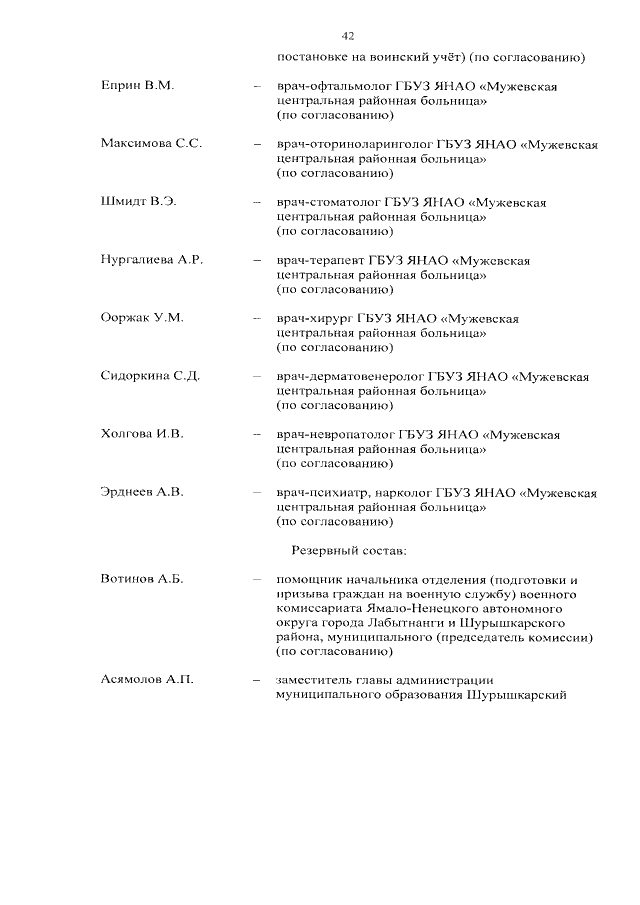 42

постановке на воинский учёт) (по согласованию)

Еприн В.М. – врач-офтальмолог ГБУЗ ЯНАО «Мужевская центральная районная больница» (по согласованию)

Максимова С.С. – врач-оториноларинголог ГБУЗ ЯНАО «Мужевская центральная районная больница» (по согласованию)

Шмидт В.Э. – врач-стоматолог ГБУЗ ЯНАО «Мужевская центральная районная больница» (по согласованию)

Нургалиева А.Р. – врач-терапевт ГБУЗ ЯНАО «Мужевская центральная районная больница» (по согласованию)

Ооржак У.М. – врач-хирург ГБУЗ ЯНАО «Мужевская центральная районная больница» (по согласованию)

Сидоркина С.Д. – врач-дерматовенеролог ГБУЗ ЯНАО «Мужевская центральная районная больница» (по согласованию)

Холгова И.В. – врач-невропатолог ГБУЗ ЯНАО «Мужевская центральная районная больница» (по согласованию)

Эрднеев А.В. – врач-психиатр, нарколог ГБУЗ ЯНАО «Мужевская центральная районная больница» (по согласованию)

Резервный состав:

Вотинов А.Б. – помощник начальника отделения (подготовки и призыва граждан на военную службу) военного комиссариата Ямало-Ненецкого автономного округа города Лабытнанги и Шурышкарского района, муниципального (председатель комиссии) (по согласованию)

Асямолов А.П. – заместитель главы администрации муниципального образования Шурышкарский